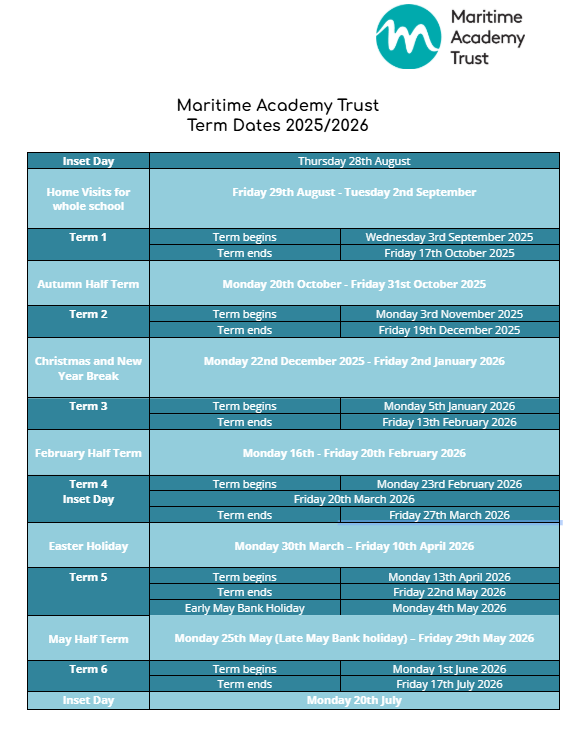 Maritime Academy Trust

Maritime Academy Trust
Term Dates 2025/2026

| Inset Day | Thursday 28th August | |
|---|---|---|
| Home Visits for whole school | Friday 29th August - Tuesday 2nd September | |
| Term 1 | Term begins | Wednesday 3rd September 2025 |
| | Term ends | Friday 17th October 2025 |
| Autumn Half Term | Monday 20th October - Friday 31st October 2025 | |
| Term 2 | Term begins | Monday 3rd November 2025 |
| | Term ends | Friday 19th December 2025 |
| Christmas and New Year Break | Monday 22nd December 2025 - Friday 2nd January 2026 | |
| Term 3 | Term begins | Monday 5th January 2026 |
| | Term ends | Friday 13th February 2026 |
| February Half Term | Monday 16th - Friday 20th February 2026 | |
| Term 4 | Term begins | Monday 23rd February 2026 |
| Inset Day | Friday 20th March 2026 | |
| | Term ends | Friday 27th March 2026 |
| Easter Holiday | Monday 30th March – Friday 10th April 2026 | |
| Term 5 | Term begins | Monday 13th April 2026 |
| | Term ends | Friday 22nd May 2026 |
| | Early May Bank Holiday | Monday 4th May 2026 |
| May Half Term | Monday 25th May (Late May Bank holiday) – Friday 29th May 2026 | |
| Term 6 | Term begins | Monday 1st June 2026 |
| | Term ends | Friday 17th July 2026 |
| Inset Day | Monday 20th July | |